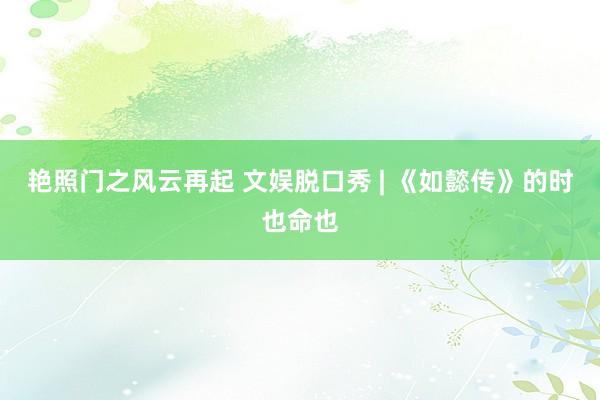 艳照门之风云再起 文娱脱口秀 | 《如懿传》的时也命也